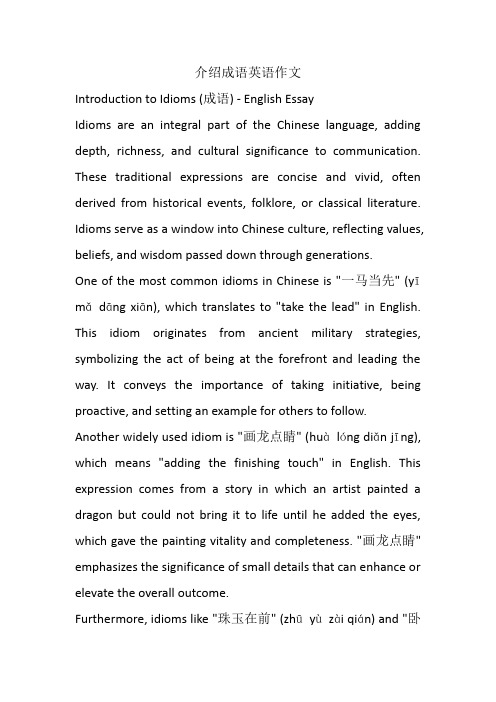 介绍成语英语作文

Introduction to Idioms (成语) - English Essay

Idioms are an integral part of the Chinese language, adding depth, richness, and cultural significance to communication. These traditional expressions are concise and vivid, often derived from historical events, folklore, or classical literature. Idioms serve as a window into Chinese culture, reflecting values, beliefs, and wisdom passed down through generations.

One of the most common idioms in Chinese is "一马当先" (yī mǎ dāng xiān), which translates to "take the lead" in English. This idiom originates from ancient military strategies, symbolizing the act of being at the forefront and leading the way. It conveys the importance of taking initiative, being proactive, and setting an example for others to follow.

Another widely used idiom is "画龙点睛" (huà lóng diǎn jīng), which means "adding the finishing touch" in English. This expression comes from a story in which an artist painted a dragon but could not bring it to life until he added the eyes, which gave the painting vitality and completeness. "画龙点睛" emphasizes the significance of small details that can enhance or elevate the overall outcome.

Furthermore, idioms like "珠玉在前" (zhū yù zài qián) and "卧